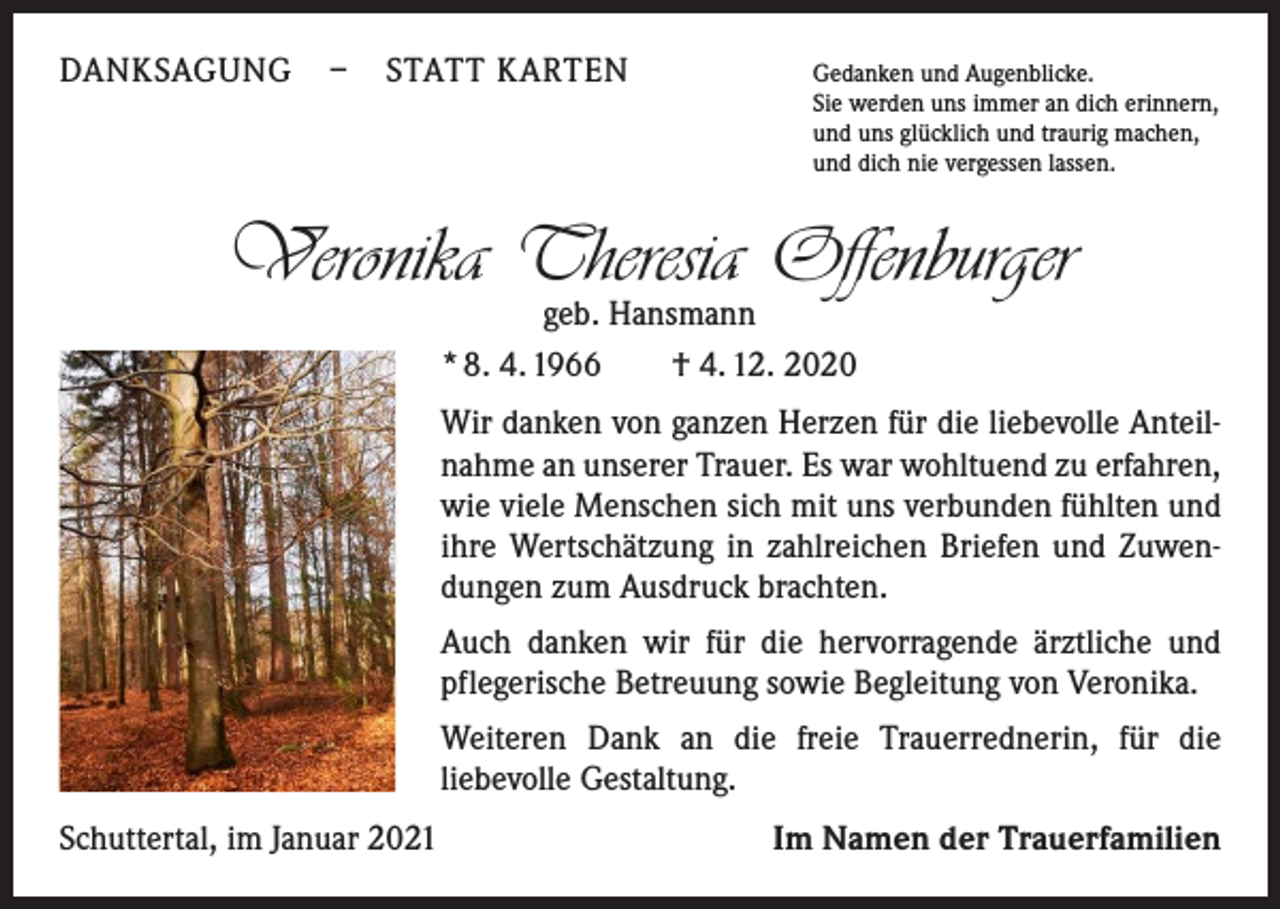 DANKSAGUNG – STATT KARTEN

Gedanken und Augenblicke.
Sie werden uns immer an dich erinnern,
und uns glücklich und traurig machen,
und dich nie vergessen lassen.

Veronika Theresia Offenburger
geb. Hansmann

* 8. 4. 1966 † 4. 12. 2020

Wir danken von ganzen Herzen für die liebevolle Anteilnahme an unserer Trauer. Es war wohltuend zu erfahren, wie viele Menschen sich mit uns verbunden fühlten und ihre Wertschätzung in zahlreichen Briefen und Zuwendungen zum Ausdruck brachten.

Auch danken wir für die hervorragende ärztliche und pflegerische Betreuung sowie Begleitung von Veronika.

Weiteren Dank an die freie Trauerrednerin, für die liebevolle Gestaltung.

Schuttertal, im Januar 2021

Im Namen der Trauerfamilien